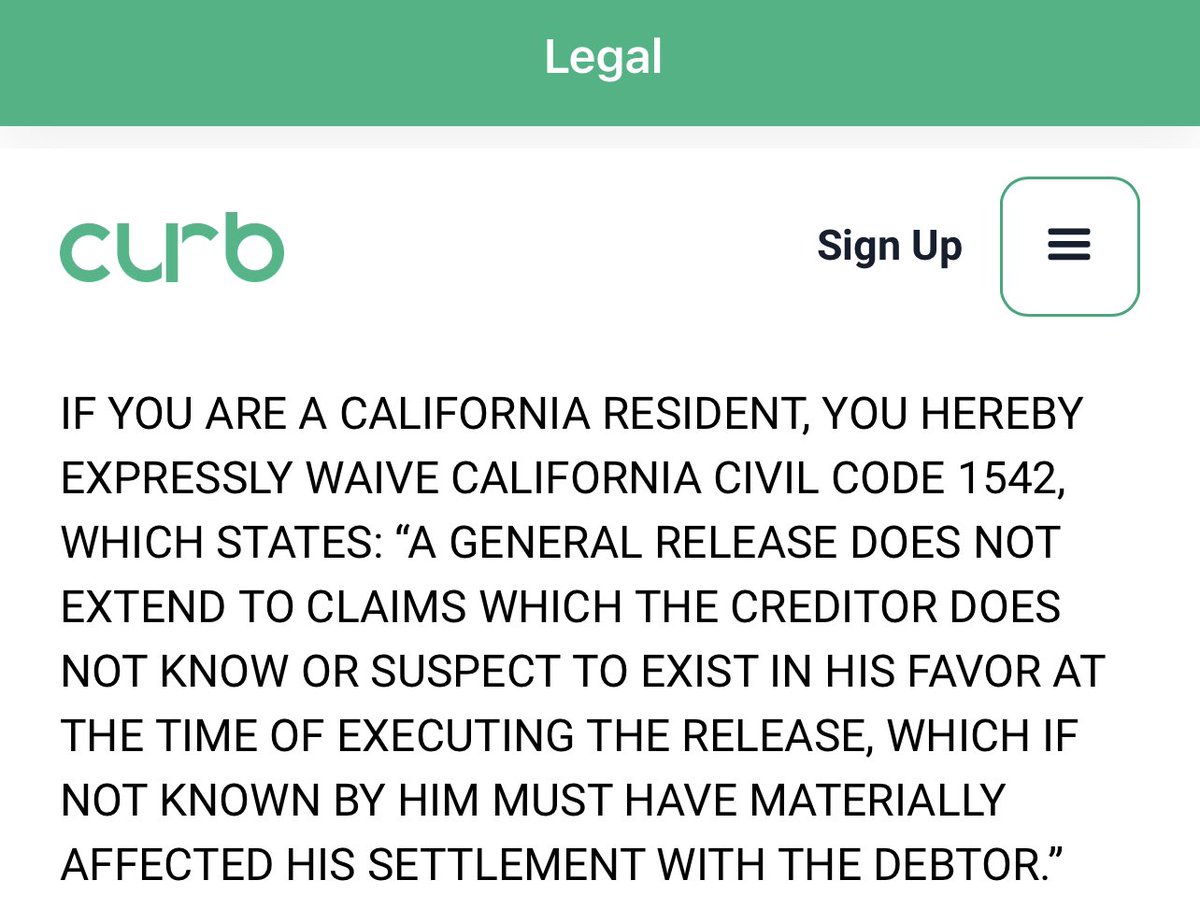 Legal

curb

Sign Up

IF YOU ARE A CALIFORNIA RESIDENT, YOU HEREBY EXPRESSLY WAIVE CALIFORNIA CIVIL CODE 1542, WHICH STATES: “A GENERAL RELEASE DOES NOT EXTEND TO CLAIMS WHICH THE CREDITOR DOES NOT KNOW OR SUSPECT TO EXIST IN HIS FAVOR AT THE TIME OF EXECUTING THE RELEASE, WHICH IF NOT KNOWN BY HIM MUST HAVE MATERIALLY AFFECTED HIS SETTLEMENT WITH THE DEBTOR.”